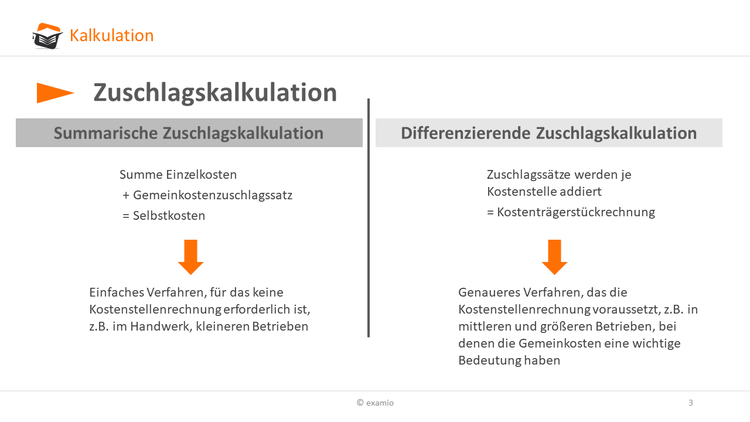 Kalkulation

Zuschlagskalkulation

Summarische Zuschlagskalkulation

Summe Einzelkosten
+ Gemeinkostenzuschlagssatz
= Selbstkosten

Einfaches Verfahren, für das keine Kostenstellenrechnung erforderlich ist, z.B. im Handwerk, kleineren Betrieben

Differenzierende Zuschlagskalkulation

Zuschlagssätze werden je Kostenstelle addiert
= Kostenträgerstückrechnung

Genaueres Verfahren, das die Kostenstellenrechnung voraussetzt, z.B. in mittleren und größeren Betrieben, bei denen die Gemeinkosten eine wichtige Bedeutung haben

© examio

3